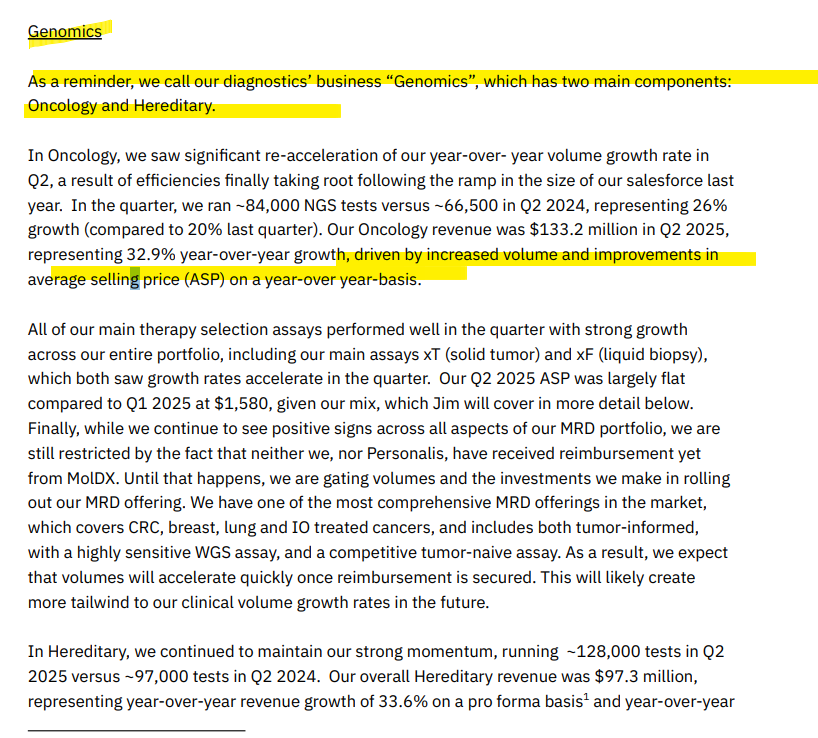 Genomics

As a reminder, we call our diagnostics' business "Genomics", which has two main components: Oncology and Hereditary.

In Oncology, we saw significant re-acceleration of our year-over- year volume growth rate in Q2, a result of efficiencies finally taking root following the ramp in the size of our salesforce last year. In the quarter, we ran ~84,000 NGS tests versus ~66,500 in Q2 2024, representing 26% growth (compared to 20% last quarter). Our Oncology revenue was $133.2 million in Q2 2025, representing 32.9% year-over-year growth, driven by increased volume and improvements in average selling price (ASP) on a year-over year-basis.

All of our main therapy selection assays performed well in the quarter with strong growth across our entire portfolio, including our main assays xT (solid tumor) and xF (liquid biopsy), which both saw growth rates accelerate in the quarter. Our Q2 2025 ASP was largely flat compared to Q1 2025 at $1,580, given our mix, which Jim will cover in more detail below. Finally, while we continue to see positive signs across all aspects of our MRD portfolio, we are still restricted by the fact that neither we, nor Personalis, have received reimbursement yet from MolDX. Until that happens, we are gating volumes and the investments we make in rolling out our MRD offering. We have one of the most comprehensive MRD offerings in the market, which covers CRC, breast, lung and IO treated cancers, and includes both tumor-informed, with a highly sensitive WGS assay, and a competitive tumor-naive assay. As a result, we expect that volumes will accelerate quickly once reimbursement is secured. This will likely create more tailwind to our clinical volume growth rates in the future.

In Hereditary, we continued to maintain our strong momentum, running ~128,000 tests in Q2 2025 versus ~97,000 tests in Q2 2024. Our overall Hereditary revenue was $97.3 million, representing year-over-year revenue growth of 33.6% on a pro forma basis$^1$ and year-over-year